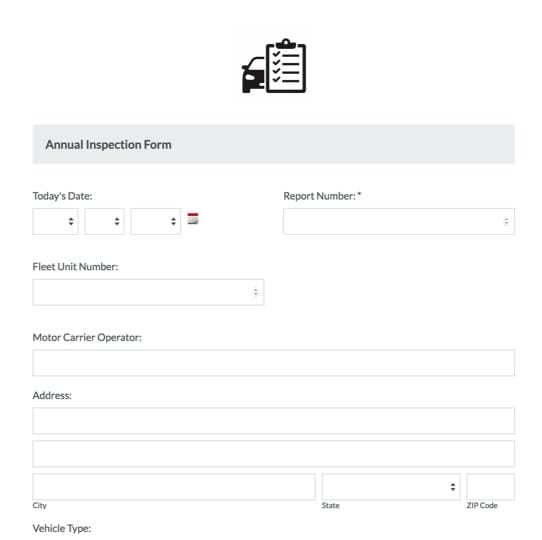 Annual Inspection Form

Today's Date:

Report Number: *

Fleet Unit Number:

Motor Carrier Operator:

Address:

City

State

ZIP Code

Vehicle Type: